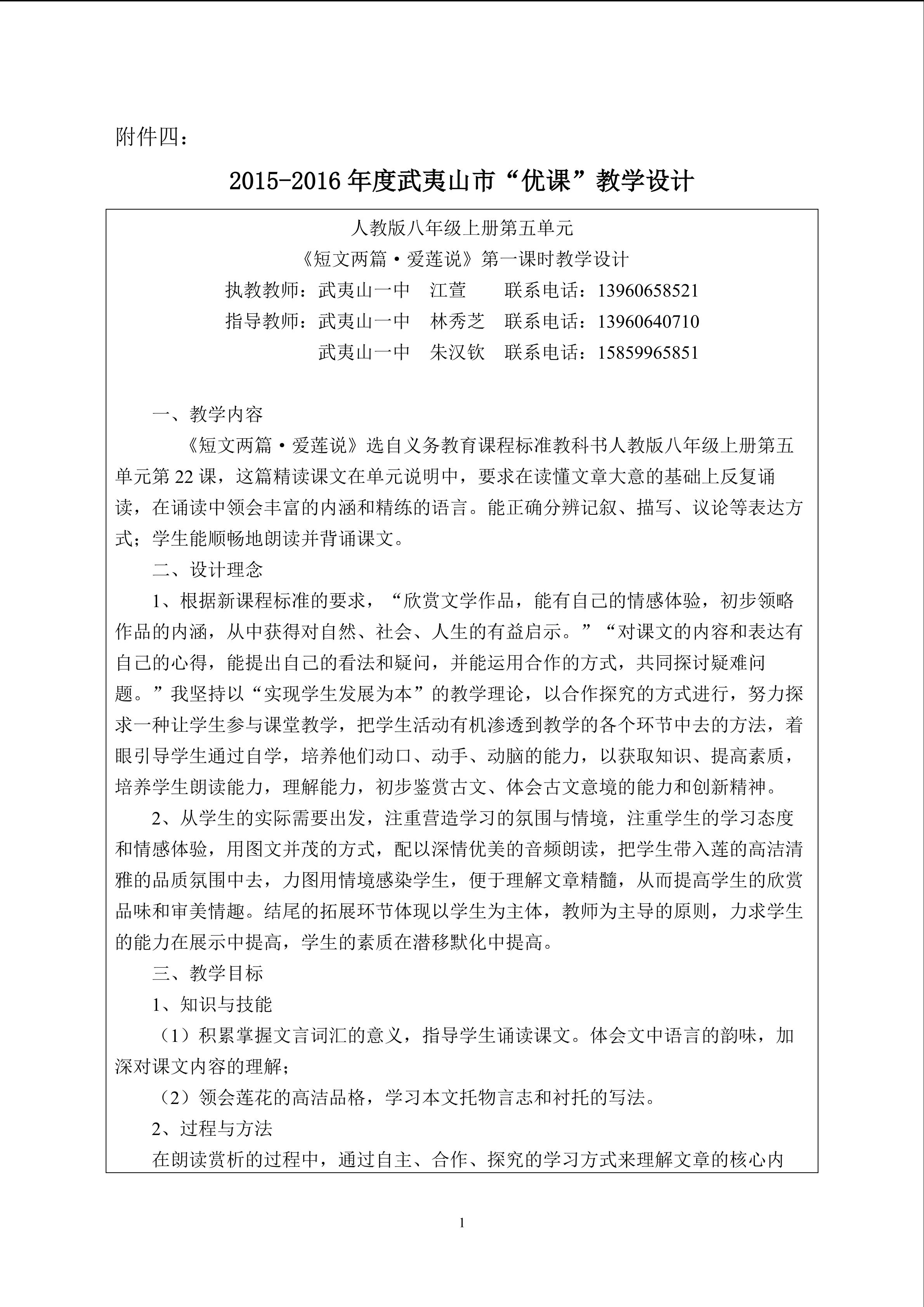 附件四：

2015-2016年度武夷山市“优课”教学设计

人教版八年级上册第五单元

《短文两篇·爱莲说》第一课时教学设计

执教教师：武夷山一中 江萱 联系电话：13960658521

指导教师：武夷山一中 林秀芝 联系电话：13960640710

武夷山一中 朱汉钦 联系电话：15859965851

一、教学内容

《短文两篇·爱莲说》选自义务教育课程标准教科书人教版八年级上册第五单元第22课，这篇精读课文在单元说明中，要求在读懂文章大意的基础上反复诵读，在诵读中领会丰富的内涵和精练的语言。能正确分辨记叙、描写、议论等表达方式；学生能顺畅地朗读并背诵课文。

二、设计理念

1、根据新课程标准的要求，“欣赏文学作品，能有自己的情感体验，初步领略作品的内涵，从中获得对自然、社会、人生的有益启示。”“对课文的内容和表达有自己的心得，能提出自己的看法和疑问，并能运用合作的方式，共同探讨疑难问题。”我坚持以“实现学生发展为本”的教学理论，以合作探究的方式进行，努力探求一种让学生参与课堂教学，把学生活动有机渗透到教学的各个环节中去的方法，着眼引导学生通过自学，培养他们动口、动手、动脑的能力，以获取知识、提高素质，培养学生朗读能力，理解能力，初步鉴赏古文、体会古文意境的能力和创新精神。

2、从学生的实际需要出发，注重营造学习的氛围与情境，注重学生的学习态度和情感体验，用图文并茂的方式，配以深情优美的音频朗读，把学生带入莲的高洁清雅的品质氛围中去，力图用情境感染学生，便于理解文章精髓，从而提高学生的欣赏品味和审美情趣。结尾的拓展环节体现以学生为主体，教师为主导的原则，力求学生的能力在展示中提高，学生的素质在潜移默化中提高。

三、教学目标

1、知识与技能

（1）积累掌握文言词汇的意义，指导学生诵读课文。体会文中语言的韵味，加深对课文内容的理解；

（2）领会莲花的高洁品格，学习本文托物言志和衬托的写法。

2、过程与方法

在朗读赏析的过程中，通过自主、合作、探究的学习方式来理解文章的核心内

1